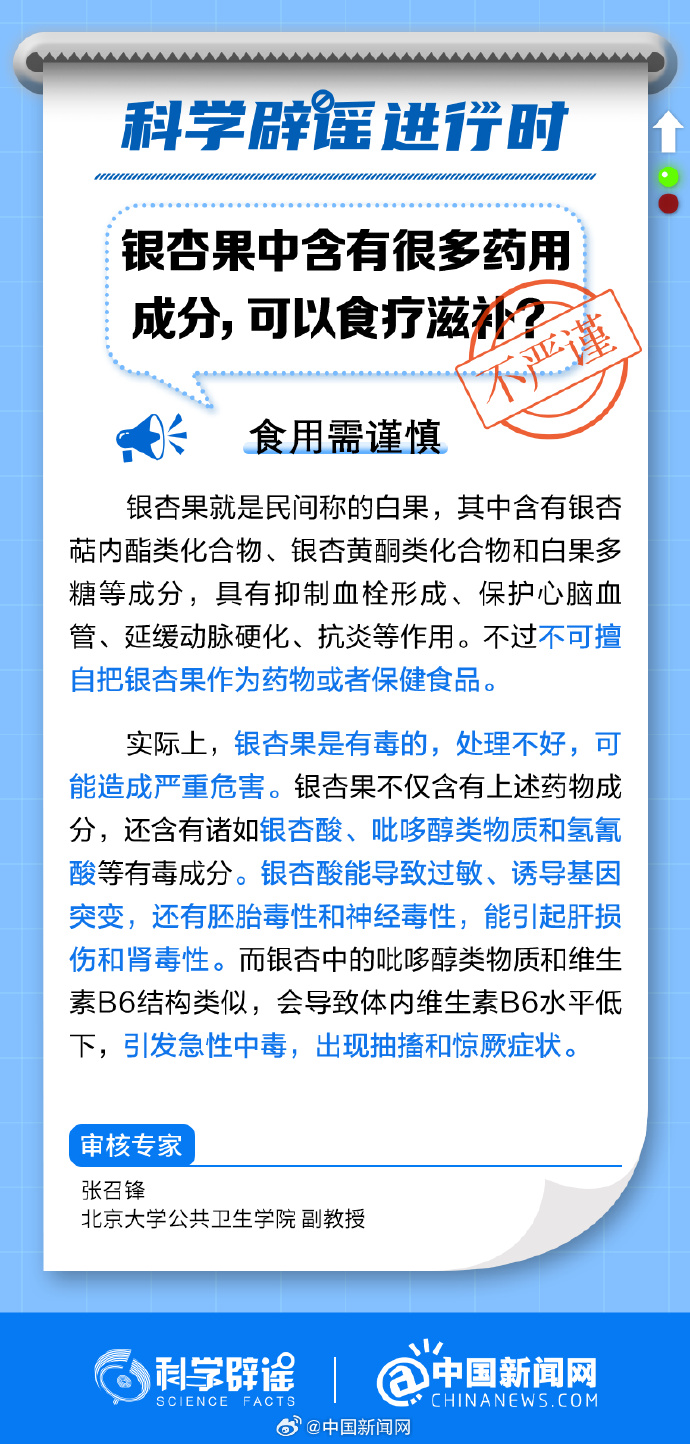 科学辟谣进行时

银杏果中含有很多药用成分，可以食疗滋补？

不严谨

食用需谨慎

银杏果就是民间称的白果，其中含有银杏萜内酯类化合物、银杏黄酮类化合物和白果多糖等成分，具有抑制血栓形成、保护心脑血管、延缓动脉硬化、抗炎等作用。不过不可擅自把银杏果作为药物或者保健食品。

实际上，银杏果是有毒的，处理不好，可能造成严重危害。银杏果不仅含有上述药物成分，还含有诸如银杏酸、吡哆醇类物质和氢氰酸等有毒成分。银杏酸能导致过敏、诱导基因突变，还有胚胎毒性和神经毒性，能引起肝损伤和肾毒性。而银杏中的吡哆醇类物质和维生素B6结构类似，会导致体内维生素B6水平低下，引发急性中毒，出现抽搐和惊厥症状。

审核专家

张召锋
北京大学公共卫生学院 副教授

科学辟谣 SCIENCE FACTS

中国新闻网 CHINANEWS.COM

@中国新闻网